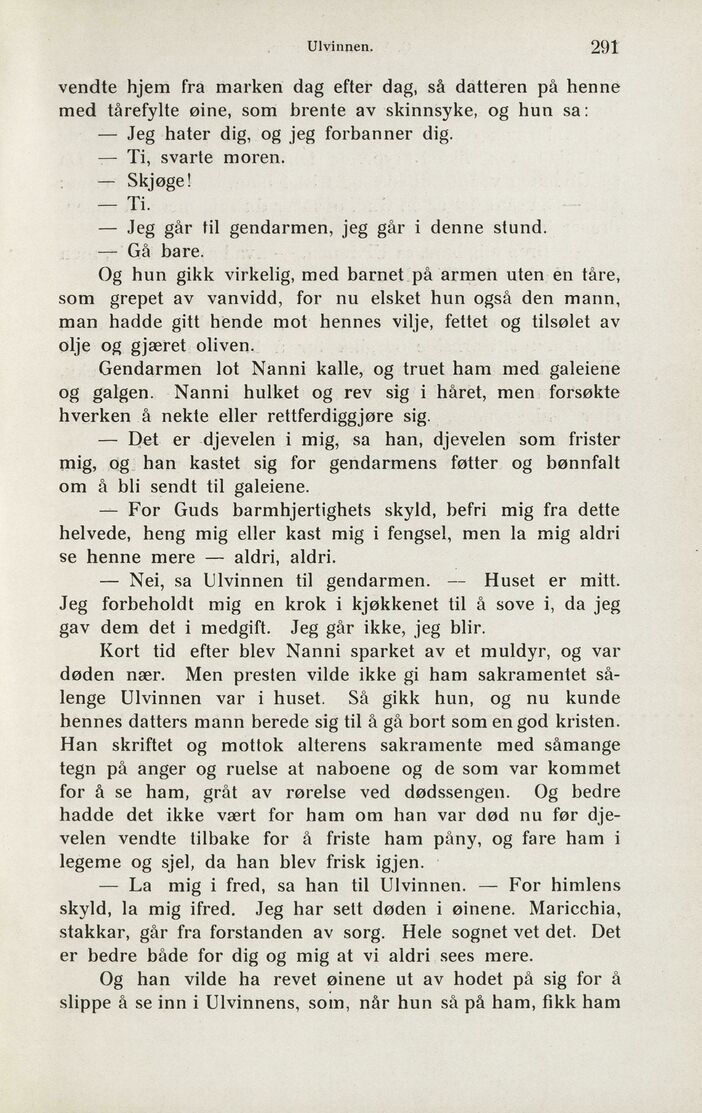 Ulvinnen. 291

vendte hjem fra marken dag efter dag, så datteren på henne med tårefylte øine, som brente av skinnsyke, og hun sa:

— Jeg hater dig, og jeg forbanner dig.

— Ti, svarte moren.

— Skjøge!

— Ti.

— Jeg går til gendarmen, jeg går i denne stund.

— Gå bare.

Og hun gikk virkelig, med barnet på armen uten en tåre, som grepet av vanvidd, for nu elsket hun også den mann, man hadde gitt hende mot hennes vilje, fettet og tilsølet av olje og gjæret oliven.

Gendarmen lot Nanni kalle, og truet ham med galeiene og galgen. Nanni hulket og rev sig i håret, men forsøkte hverken å nekte eller rettferdiggjøre sig.

— Det er djevelen i mig, sa han, djevelen som frister mig, og han kastet sig for gendarmens føtter og bønnfalt om å bli sendt til galeiene.

— For Guds barmhjertighets skyld, befri mig fra dette helvede, heng mig eller kast mig i fengsel, men la mig aldri se henne mere — aldri, aldri.

— Nei, sa Ulvinnen til gendarmen. — Huset er mitt. Jeg forbeholdt mig en krok i kjøkkenet til å sove i, da jeg gav dem det i medgift. Jeg går ikke, jeg blir.

Kort tid efter blev Nanni sparket av et muldyr, og var døden nær. Men presten vilde ikke gi ham sakramentet sålenge Ulvinnen var i huset. Så gikk hun, og nu kunde hennes datters mann berede sig til å gå bort som en god kristen. Han skriftet og mottok alterens sakramente med såmange tegn på anger og ruelse at naboene og de som var kommet for å se ham, gråt av rørelse ved dødssengen. Og bedre hadde det ikke vært for ham om han var død nu før djevelen vendte tilbake for å friste ham påny, og fare ham i legeme og sjel, da han blev frisk igjen.

— La mig i fred, sa han til Ulvinnen. — For himlens skyld, la mig ifred. Jeg har sett døden i øinene. Maricchia, stakkar, går fra forstanden av sorg. Hele sognet vet det. Det er bedre både for dig og mig at vi aldri sees mere.

Og han vilde ha revet øinene ut av hodet på sig for å slippe å se inn i Ulvinnens, som, når hun så på ham, fikk ham